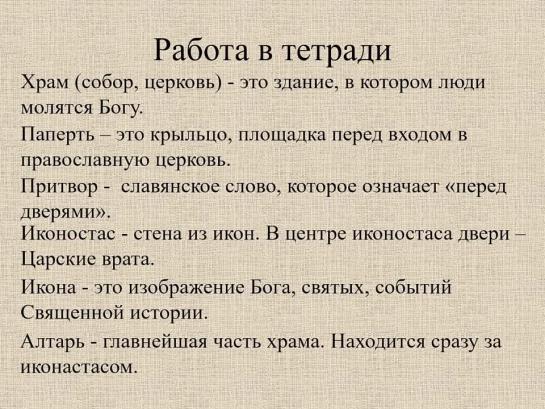 Работа в тетради

Храм (собор, церковь) - это здание, в котором люди молятся Богу.

Паперть – это крыльцо, площадка перед входом в православную церковь.

Притвор - славянское слово, которое означает «перед дверями».

Иконостас - стена из икон. В центре иконостаса двери – Царские врата.

Икона - это изображение Бога, святых, событий Священной истории.

Алтарь - главнейшая часть храма. Находится сразу за иконастасом.